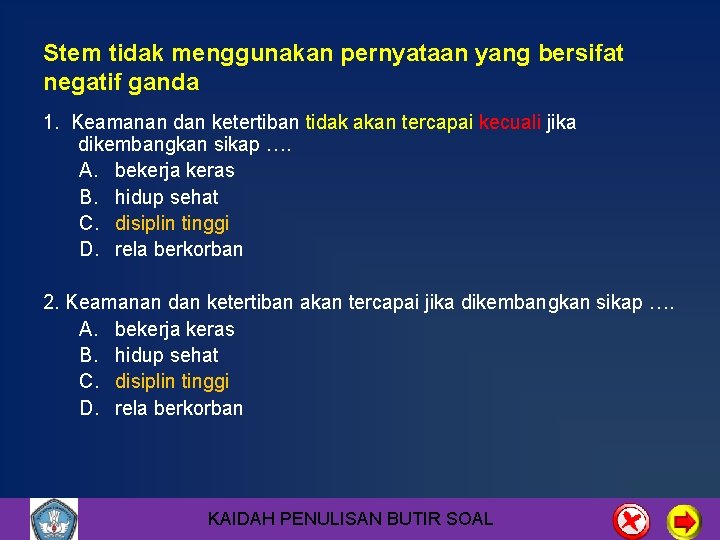 Stem tidak menggunakan pernyataan yang bersifat negatif ganda

1. Keamanan dan ketertiban tidak akan tercapai kecuali jika dikembangkan sikap ….
A. bekerja keras
B. hidup sehat
C. disiplin tinggi
D. rela berkorban

2. Keamanan dan ketertiban akan tercapai jika dikembangkan sikap ….
A. bekerja keras
B. hidup sehat
C. disiplin tinggi
D. rela berkorban

KAIDAH PENULISAN BUTIR SOAL